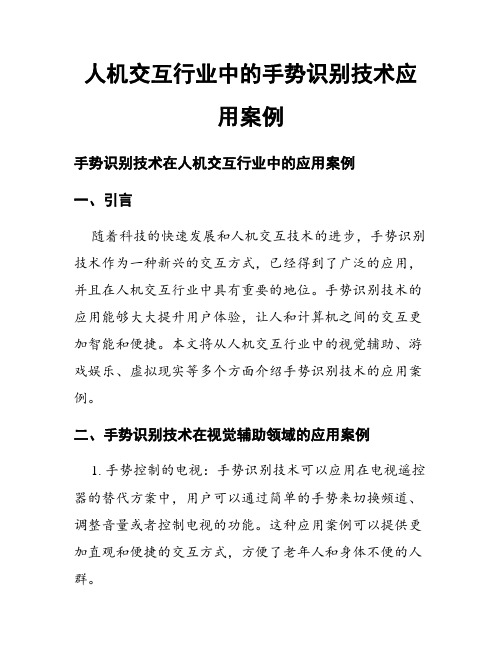 人机交互行业中的手势识别技术应用案例

手势识别技术在人机交互行业中的应用案例

一、引言

随着科技的快速发展和人机交互技术的进步，手势识别技术作为一种新兴的交互方式，已经得到了广泛的应用，并且在人机交互行业中具有重要的地位。手势识别技术的应用能够大大提升用户体验，让人和计算机之间的交互更加智能和便捷。本文将从人机交互行业中的视觉辅助、游戏娱乐、虚拟现实等多个方面介绍手势识别技术的应用案例。

二、手势识别技术在视觉辅助领域的应用案例

1. 手势控制的电视：手势识别技术可以应用在电视遥控器的替代方案中，用户可以通过简单的手势来切换频道、调整音量或者控制电视的功能。这种应用案例可以提供更加直观和便捷的交互方式，方便了老年人和身体不便的人群。